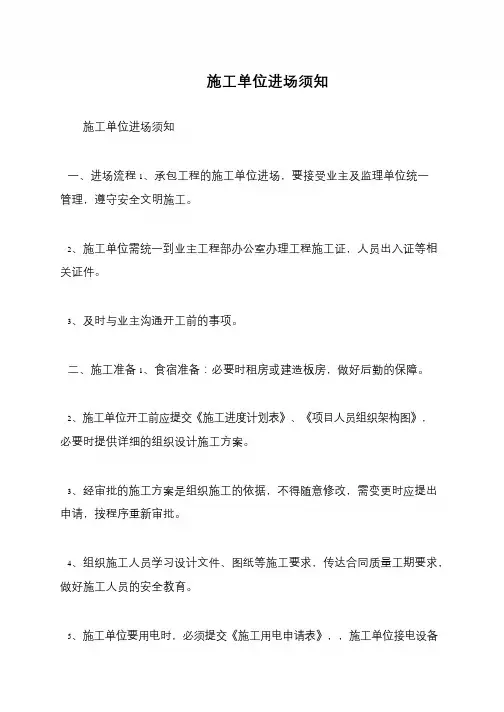 施工单位进场须知

施工单位进场须知

一、进场流程 1、承包工程的施工单位进场，要接受业主及监理单位统一管理，遵守安全文明施工。

2、施工单位需统一到业主工程部办公室办理工程施工证，人员出入证等相关证件。

3、及时与业主沟通开工前的事项。

二、施工准备 1、食宿准备：必要时租房或建造板房，做好后勤的保障。

2、施工单位开工前应提交《施工进度计划表》、《项目人员组织架构图》，必要时提供详细的组织设计施工方案。

3、经审批的施工方案是组织施工的依据，不得随意修改，需变更时应提出申请，按程序重新审批。

4、组织施工人员学习设计文件、图纸等施工要求，传达合同质量工期要求，做好施工人员的安全教育。

5、施工单位要用电时，必须提交《施工用电申请表》，，施工单位接电设备